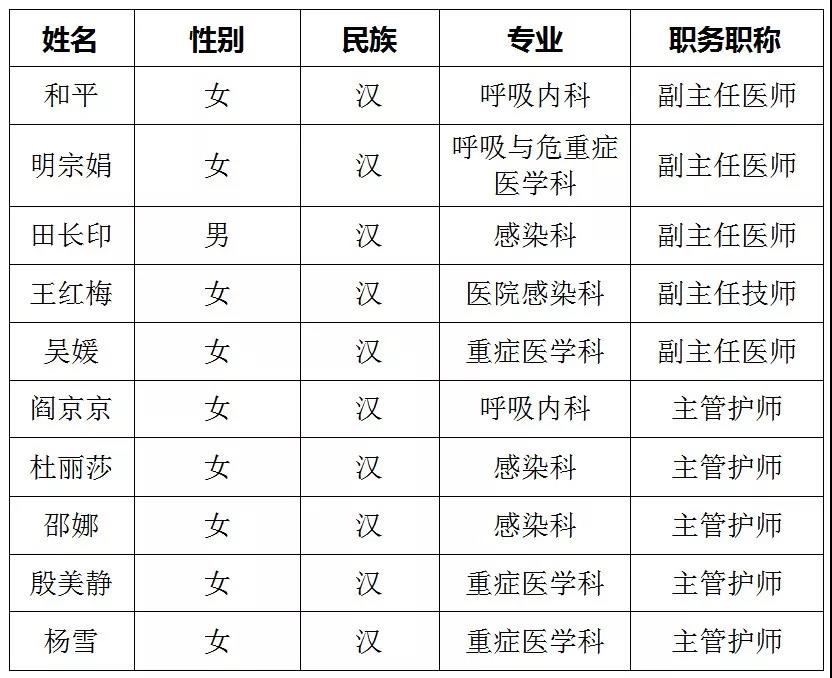 | 姓名 | 性别 | 民族 | 专业 | 职务职称 |
|---|---|---|---|---|
| 和平 | 女 | 汉 | 呼吸内科 | 副主任医师 |
| 明宗娟 | 女 | 汉 | 呼吸与危重症医学科 | 副主任医师 |
| 田长印 | 男 | 汉 | 感染科 | 副主任医师 |
| 王红梅 | 女 | 汉 | 医院感染科 | 副主任技师 |
| 吴媛 | 女 | 汉 | 重症医学科 | 副主任医师 |
| 阎京京 | 女 | 汉 | 呼吸内科 | 主管护师 |
| 杜丽莎 | 女 | 汉 | 感染科 | 主管护师 |
| 邵娜 | 女 | 汉 | 感染科 | 主管护师 |
| 殷美静 | 女 | 汉 | 重症医学科 | 主管护师 |
| 杨雪 | 女 | 汉 | 重症医学科 | 主管护师 |